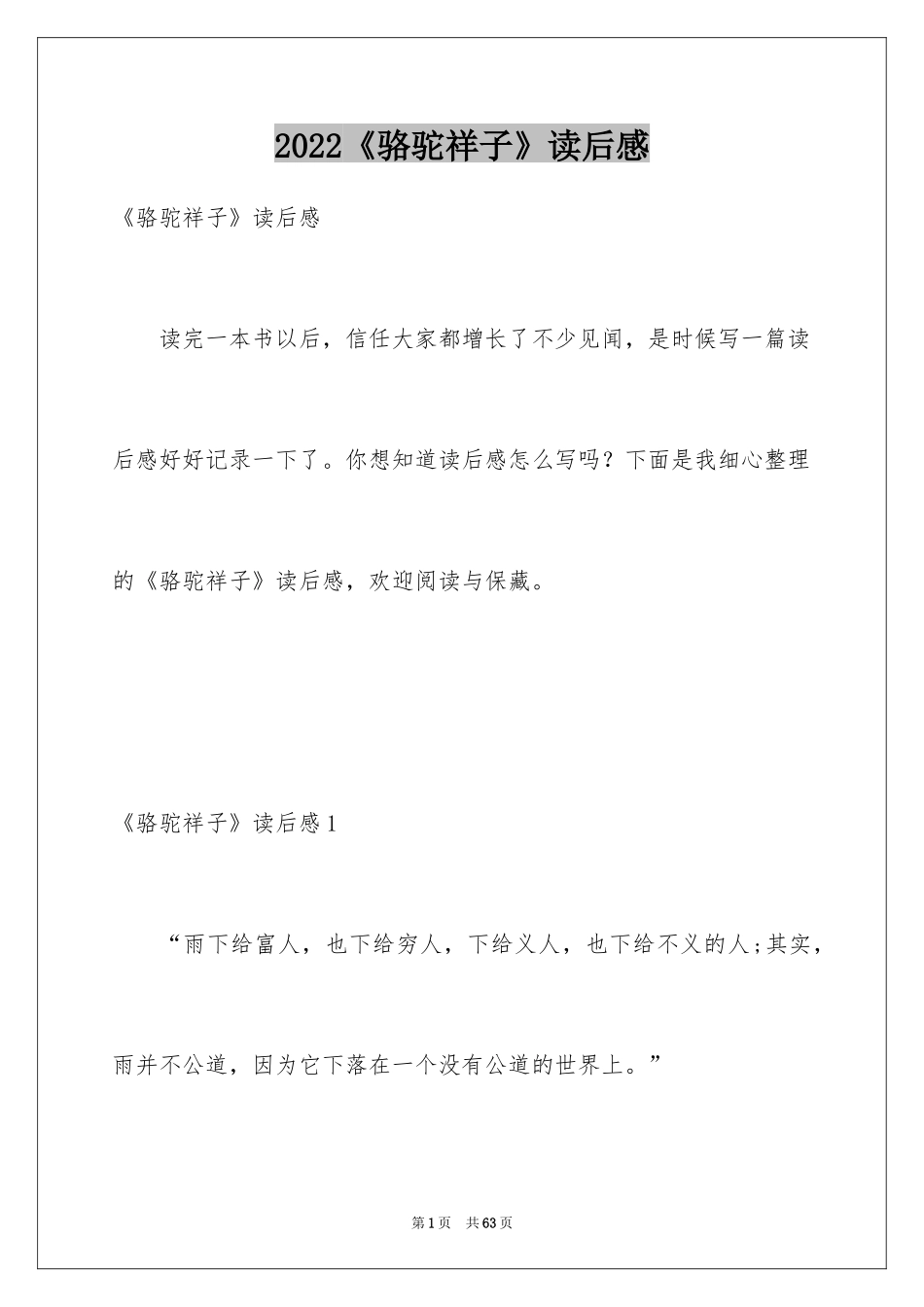 2022《骆驼祥子》读后感

《骆驼祥子》读后感

读完一本书以后，信任大家都增长了不少见闻，是时候写一篇读后感好好记录一下了。你想知道读后感怎么写吗？下面是我细心整理的《骆驼祥子》读后感，欢迎阅读与保藏。

《骆驼祥子》读后感1

“雨下给富人，也下给穷人，下给义人，也下给不义的人;其实，雨并不公道，因为它下落在一个没有公道的世界上。”

第1页　共63页